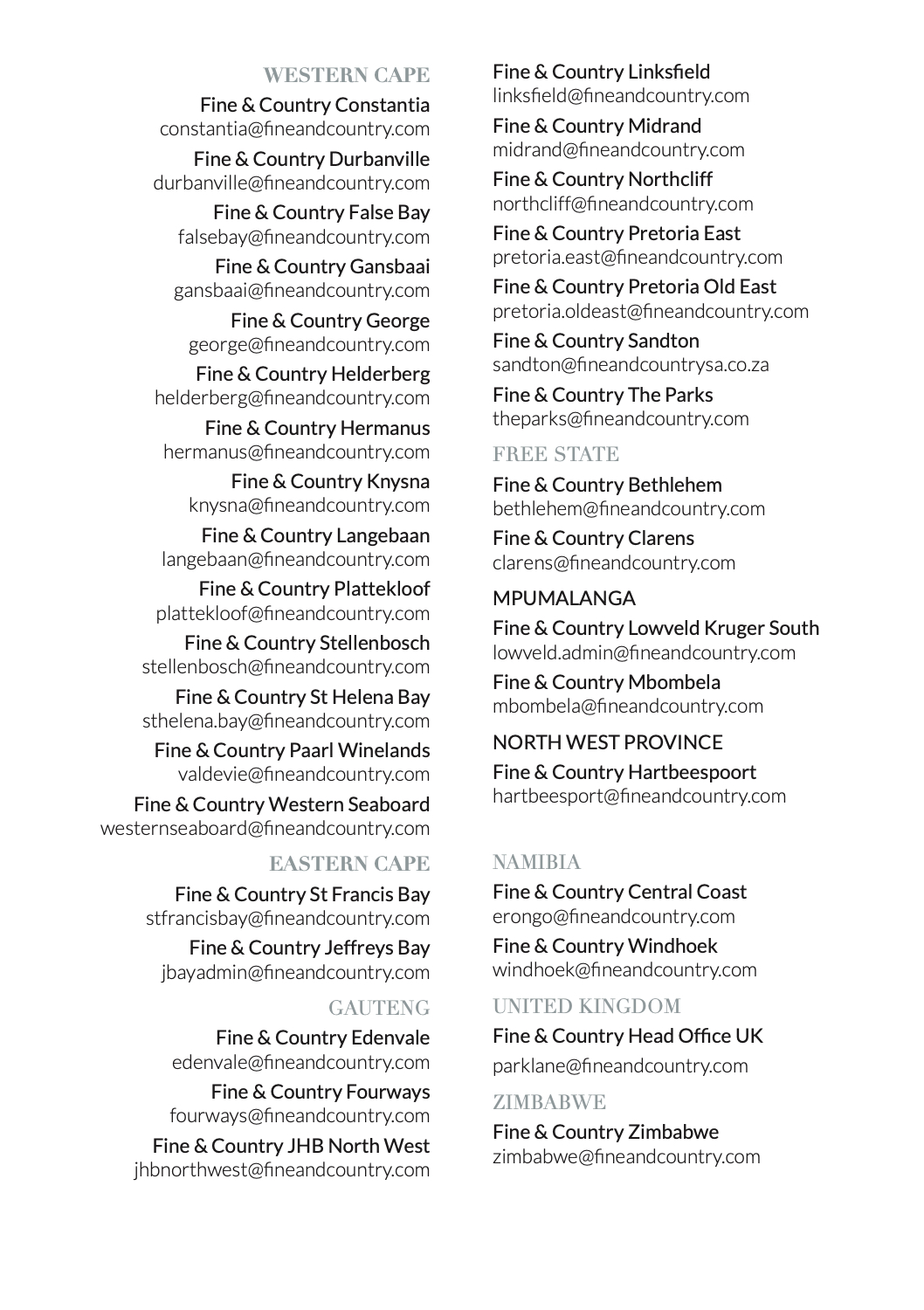 WESTERN CAPE

Fine & Country Constantia
constantia@fineandcountry.com

Fine & Country Durbanville
durbanville@fineandcountry.com

Fine & Country False Bay
falsebay@fineandcountry.com

Fine & Country Gansbaai
gansbaai@fineandcountry.com

Fine & Country George
george@fineandcountry.com

Fine & Country Helderberg
helderberg@fineandcountry.com

Fine & Country Hermanus
hermanus@fineandcountry.com

Fine & Country Knysna
knysna@fineandcountry.com

Fine & Country Langebaan
langebaan@fineandcountry.com

Fine & Country Plattekloof
plattekloof@fineandcountry.com

Fine & Country Stellenbosch
stellenbosch@fineandcountry.com

Fine & Country St Helena Bay
sthelena.bay@fineandcountry.com

Fine & Country Paarl Winelands
valdevie@fineandcountry.com

Fine & Country Western Seaboard
westernseaboard@fineandcountry.com

EASTERN CAPE

Fine & Country St Francis Bay
stfrancisbay@fineandcountry.com

Fine & Country Jeffreys Bay
jbayadmin@fineandcountry.com

GAUTENG

Fine & Country Edenvale
edenvale@fineandcountry.com

Fine & Country Fourways
fourways@fineandcountry.com

Fine & Country JHB North West
jhbnorthwest@fineandcountry.com

Fine & Country Linksfield
linksfield@fineandcountry.com

Fine & Country Midrand
midrand@fineandcountry.com

Fine & Country Northcliff
northcliff@fineandcountry.com

Fine & Country Pretoria East
pretoria.east@fineandcountry.com

Fine & Country Pretoria Old East
pretoria.oldeast@fineandcountry.com

Fine & Country Sandton
sandton@fineandcountrysa.co.za

Fine & Country The Parks
theparks@fineandcountry.com

FREE STATE

Fine & Country Bethlehem
bethlehem@fineandcountry.com

Fine & Country Clarens
clarens@fineandcountry.com

MPUMALANGA

Fine & Country Lowveld Kruger South
lowveld.admin@fineandcountry.com

Fine & Country Mbombela
mbombela@fineandcountry.com

NORTH WEST PROVINCE

Fine & Country Hartbeespoort
hartbeesport@fineandcountry.com

NAMIBIA

Fine & Country Central Coast
erongo@fineandcountry.com

Fine & Country Windhoek
windhoek@fineandcountry.com

UNITED KINGDOM

Fine & Country Head Office UK
parklane@fineandcountry.com

ZIMBABWE

Fine & Country Zimbabwe
zimbabwe@fineandcountry.com